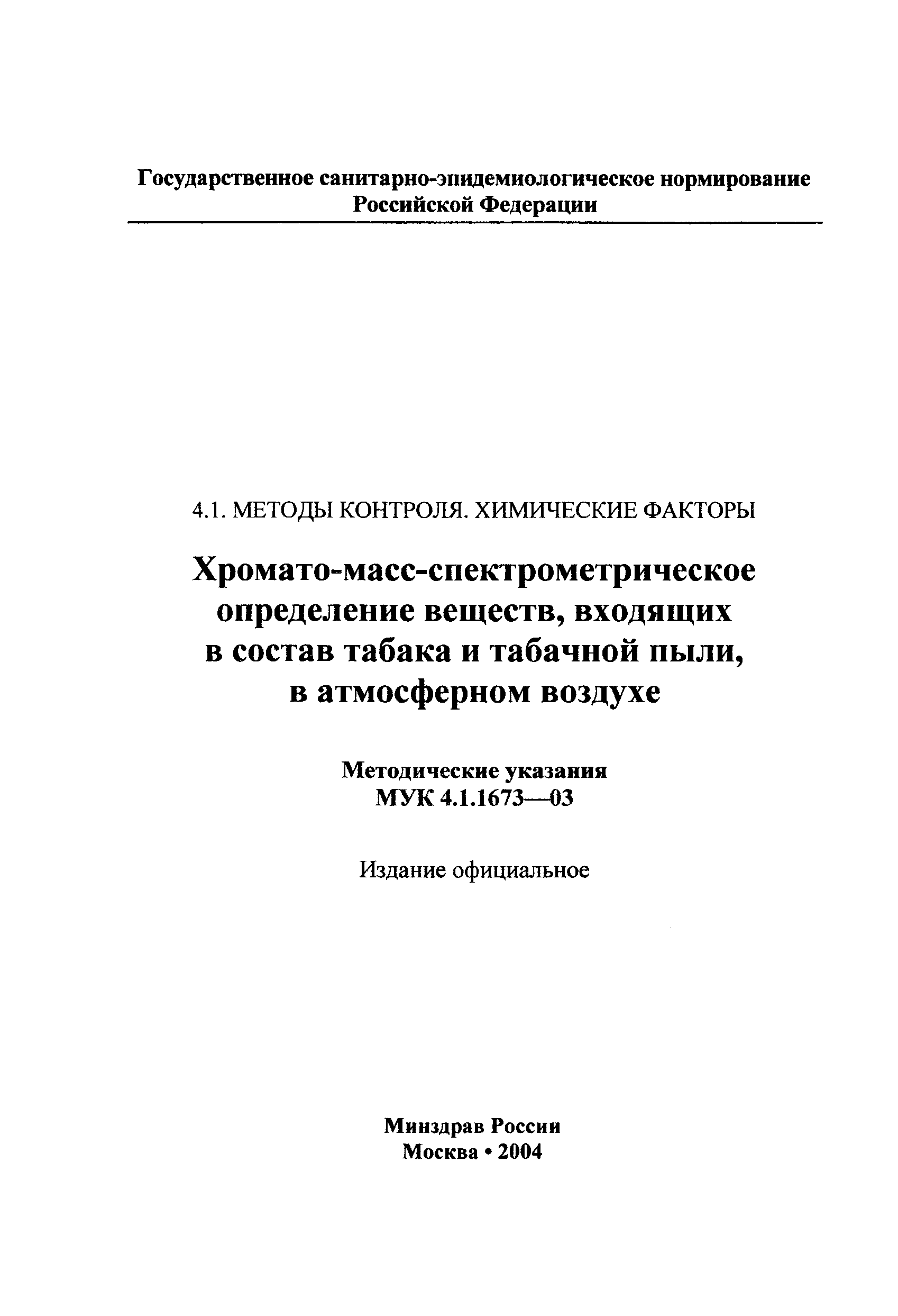 Государственное санитарно-эпидемиологическое нормирование Российской Федерации

4.1. МЕТОДЫ КОНТРОЛЯ. ХИМИЧЕСКИЕ ФАКТОРЫ

Хромато-масс-спектрометрическое определение веществ, входящих в состав табака и табачной пыли, в атмосферном воздухе

Методические указания
МУК 4.1.1673—03

Издание официальное

Минздрав России
Москва • 2004